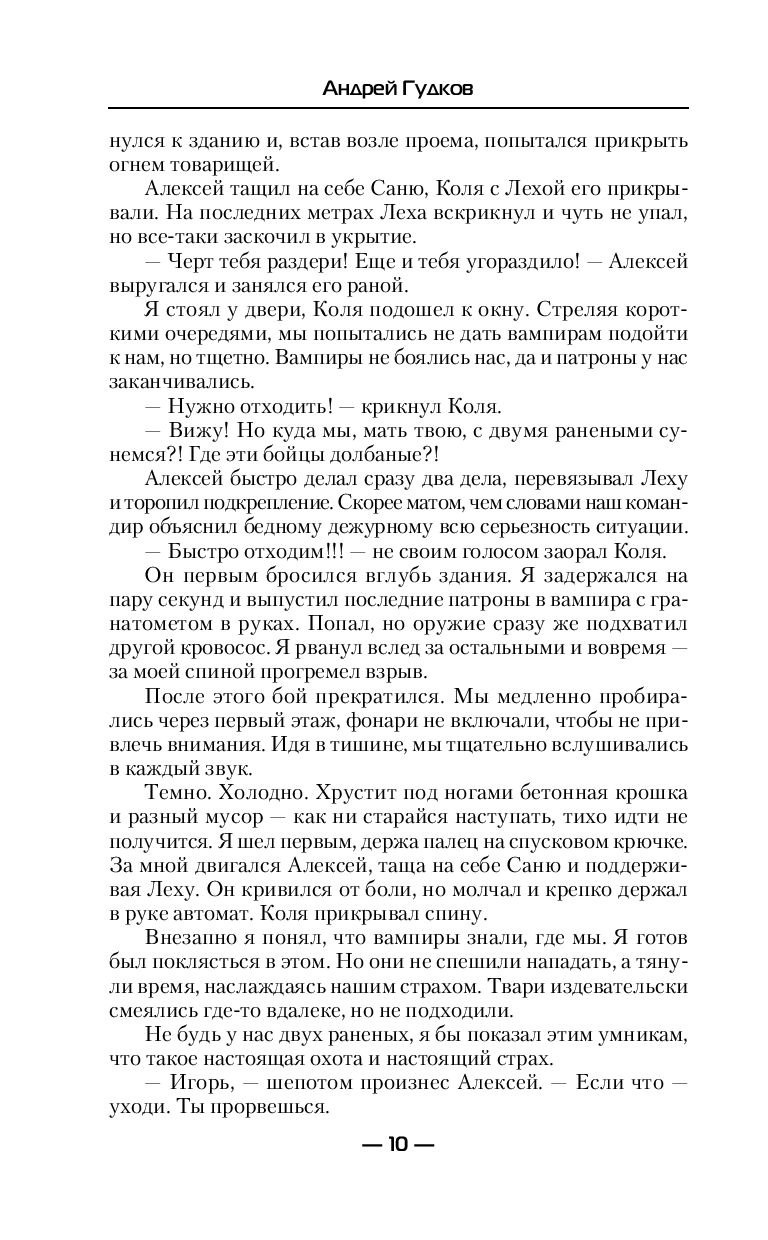 Андрей Гудков

нулся к зданию и, встав возле проема, попытался прикрыть огнем товарищей.

Алексей тащил на себе Саню, Коля с Лехой его прикрывали. На последних метрах Леха вскрикнул и чуть не упал, но все-таки заскочил в укрытие.

— Черт тебя раздери! Еще и тебя угораздило! — Алексей выругался и занялся его раной.

Я стоял у двери, Коля подошел к окну. Стреляя короткими очередями, мы попытались не дать вампирам подойти к нам, но тщетно. Вампиры не боялись нас, да и патроны у нас заканчивались.

— Нужно отходить! — крикнул Коля.

— Вижу! Но куда мы, мать твою, с двумя ранеными сунемся?! Где эти бойцы долбаные?!

Алексей быстро делал сразу два дела, перевязывал Леху и торопил подкрепление. Скорее матом, чем словами наш командир объяснил бедному дежурному всю серьезность ситуации.

— Быстро отходим!!! — не своим голосом заорал Коля.

Он первым бросился вглубь здания. Я задержался на пару секунд и выпустил последние патроны в вампира с гранатометом в руках. Попал, но оружие сразу же подхватил другой кровосос. Я рванул вслед за остальными и вовремя — за моей спиной прогремел взрыв.

После этого бой прекратился. Мы медленно пробирались через первый этаж, фонари не включали, чтобы не привлечь внимания. Идя в тишине, мы тщательно вслушивались в каждый звук.

Темно. Холодно. Хрустит под ногами бетонная крошка и разный мусор — как ни старайся наступать, тихо идти не получится. Я шел первым, держа палец на спусковом крючке. За мной двигался Алексей, таща на себе Саню и поддерживая Леху. Он кривился от боли, но молчал и крепко держал в руке автомат. Коля прикрывал спину.

Внезапно я понял, что вампиры знали, где мы. Я готов был поклясться в этом. Но они не спешили нападать, а тянули время, наслаждаясь нашим страхом. Твари издевательски смеялись где-то вдалеке, но не подходили.

Не будь у нас двух раненых, я бы показал этим умникам, что такое настоящая охота и настоящий страх.

— Игорь, — шепотом произнес Алексей. — Если что — уходи. Ты прорвешься.

— 10 —